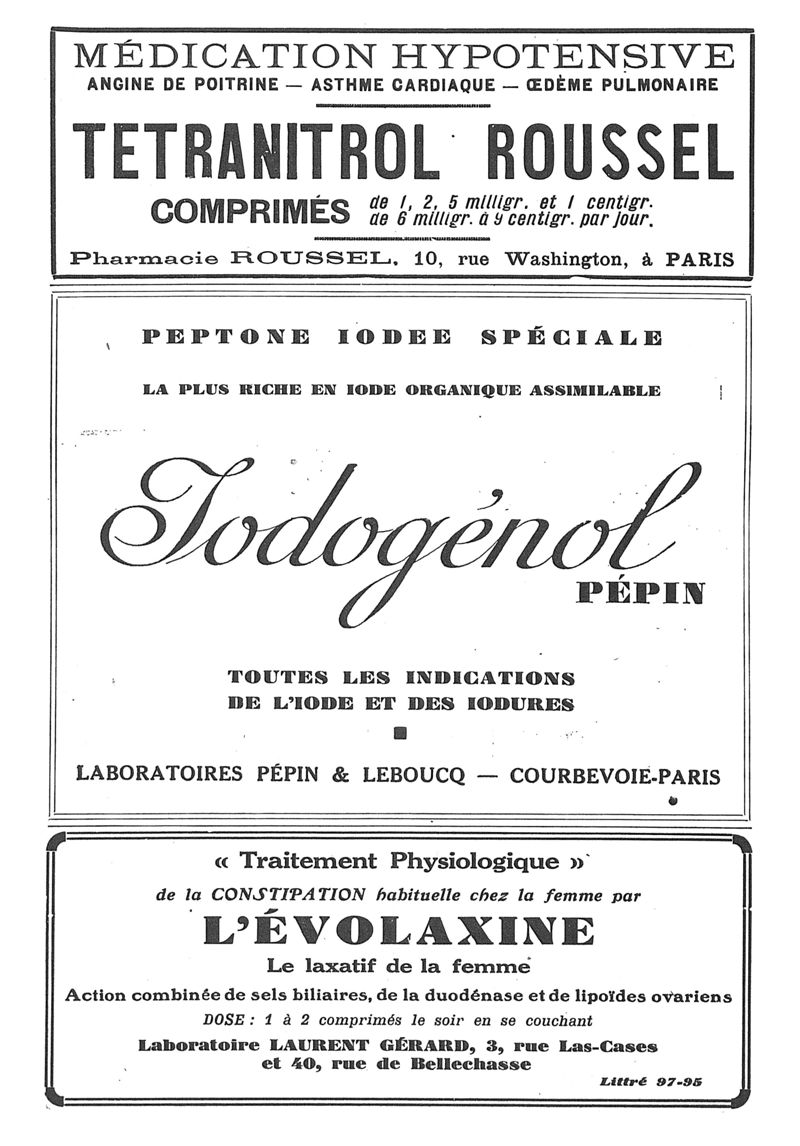 MÉDICATION HYPOTENSIVE
ANGINE DE POITRINE — ASTHME CARDIAQUE — ŒDÈME PULMONAIRE

TETRANITROL ROUSSEL

COMPRIMÉS de 1, 2, 5 milligr. et 1 centigr. de 6 milligr. à 9 centigr. par jour.

Pharmacie ROUSSEL, 10, rue Washington, à PARIS

PEPTONE IODEE SPÉCIALE

LA PLUS RICHE EN IODE ORGANIQUE ASSIMILABLE

Iodogénol
PÉPIN

TOUTES LES INDICATIONS
DE L'IODE ET DES IODURES

LABORATOIRES PÉPIN & LEBOUCQ — COURBEVOIE-PARIS

« Traitement Physiologique »

de la CONSTIPATION habituelle chez la femme par

L'ÉVOLAXINE

Le laxatif de la femme

Action combinée de sels biliaires, de la duodénase et de lipoïdes ovariens

DOSE : 1 à 2 comprimés le soir en se couchant

Laboratoire LAURENT GÉRARD, 3, rue Las-Cases et 40, rue de Bellechasse

Littré 97-95